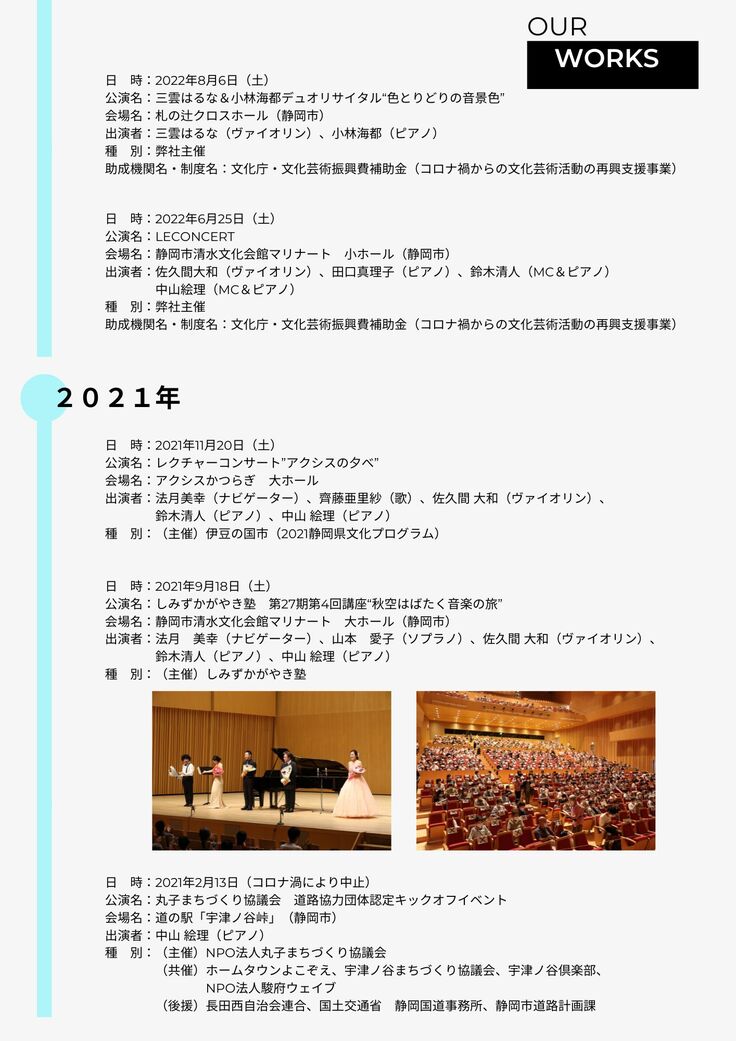 OUR
WORKS

日　時：2022年8月6日（土）
公演名：三雲はるな＆小林海都デュオリサイタル“色とりどりの音景色”
会場名：札の辻クロスホール（静岡市）
出演者：三雲はるな（ヴァイオリン）、小林海都（ピアノ）
種　別：弊社主催
助成機関名・制度名：文化庁・文化芸術振興費補助金（コロナ禍からの文化芸術活動の再興支援事業）

日　時：2022年6月25日（土）
公演名：LECONCERT
会場名：静岡市清水文化会館マリナート　小ホール（静岡市）
出演者：佐久間大和（ヴァイオリン）、田口真理子（ピアノ）、鈴木清人（MC＆ピアノ）
中山絵理（MC＆ピアノ）
種　別：弊社主催
助成機関名・制度名：文化庁・文化芸術振興費補助金（コロナ禍からの文化芸術活動の再興支援事業）

２０２１年

日　時：2021年11月20日（土）
公演名：レクチャーコンサート”アクシスの夕べ”
会場名：アクシスかつらぎ　大ホール
出演者：法月美幸（ナビゲーター）、齊藤亜里紗（歌）、佐久間 大和（ヴァイオリン）、
鈴木清人（ピアノ）、中山 絵理（ピアノ）
種　別：（主催）伊豆の国市（2021静岡県文化プログラム）

日　時：2021年9月18日（土）
公演名：しみずかがやき塾　第27期第4回講座“秋空はばたく音楽の旅”
会場名：静岡市清水文化会館マリナート　大ホール（静岡市）
出演者：法月　美幸（ナビゲーター）、山本　愛子（ソプラノ）、佐久間 大和（ヴァイオリン）、
鈴木清人（ピアノ）、中山 絵理（ピアノ）
種　別：（主催）しみずかがやき塾

日　時：2021年2月13日（コロナ渦により中止）
公演名：丸子まちづくり協議会　道路協力団体認定キックオフイベント
会場名：道の駅「宇津ノ谷峠」（静岡市）
出演者：中山 絵理（ピアノ）
種　別：（主催）NPO法人丸子まちづくり協議会
（共催）ホームタウンよこぞえ、宇津ノ谷まちづくり協議会、宇津ノ谷倶楽部、
NPO法人駿府ウェイブ
（後援）長田西自治会連合、国土交通省　静岡国道事務所、静岡市道路計画課